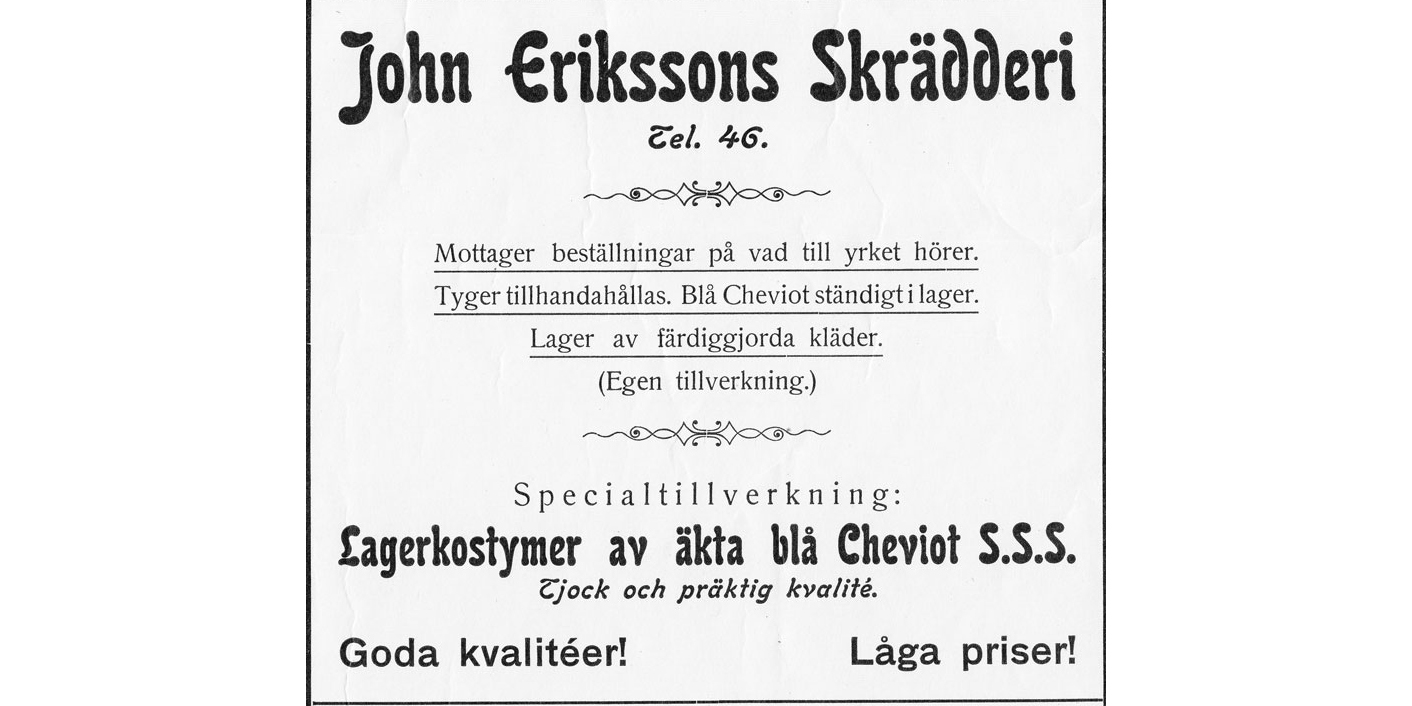 John Erikssons Skrädderi

Tel. 46.

Mottager beställningar på vad till yrket hörer.
Tyger tillhandahållas. Blå Cheviot ständigt i lager.
Lager av färdiggjorda kläder.
(Egen tillverkning.)

Specialtillverkning:

Lagerkostymer av äkta blå Cheviot S.S.S.

Tjock och präktig kvalité.

Goda kvalitéer! Låga priser!